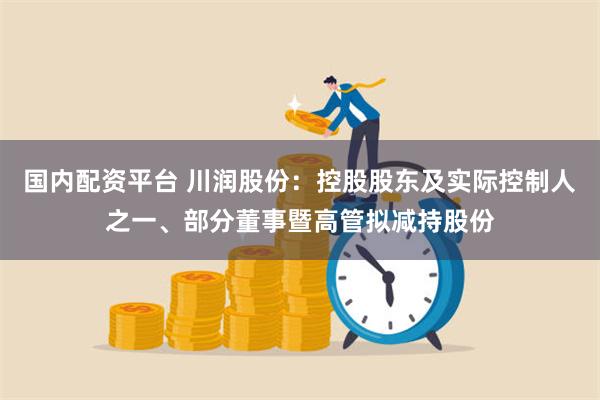 国内配资平台 川润股份：控股股东及实际控制人之一、部分董事暨高管拟减持股份